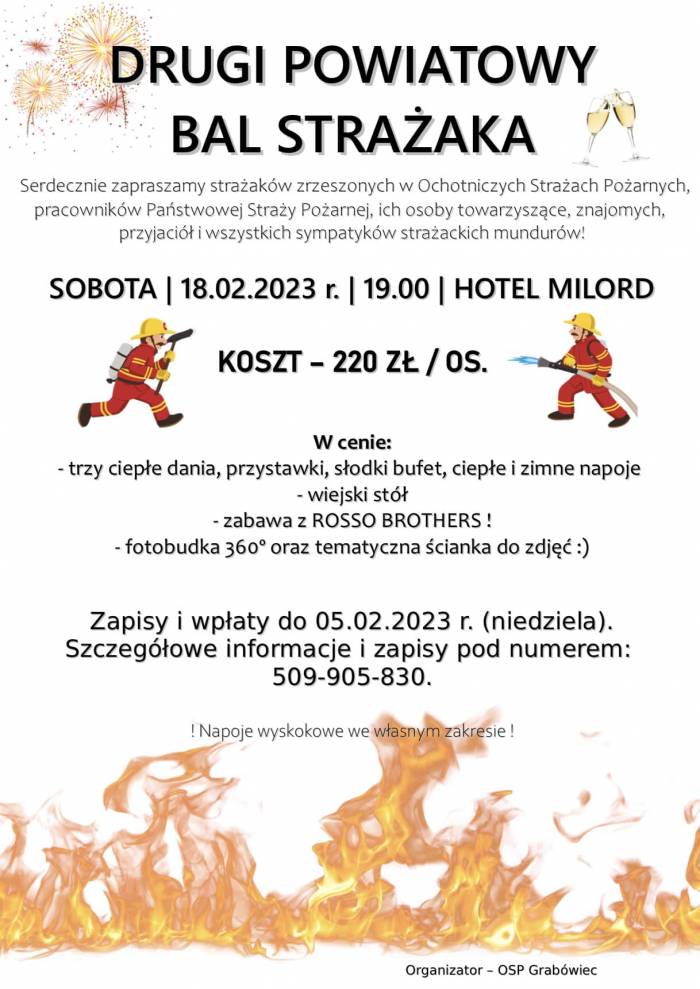 DRUGI POWIATOWY
BAL STRAŻAKA

Serdecznie zapraszamy strażaków zrzeszonych w Ochotniczych Strażach Pożarnych, pracowników Państwowej Straży Pożarnej, ich osoby towarzyszące, znajomych, przyjaciół i wszystkich sympatyków strażackich mundurów!

SOBOTA | 18.02.2023 r. | 19.00 | HOTEL MILORD

KOSZT – 220 ZŁ / OS.

W cenie:
- trzy ciepłe dania, przystawki, słodki bufet, ciepłe i zimne napoje
- wiejski stół
- zabawa z ROSSO BROTHERS !
- fotobudka 360° oraz tematyczna ścianka do zdjęć :)

Zapisy i wpłaty do 05.02.2023 r. (niedziela).
Szczegółowe informacje i zapisy pod numerem:
509-905-830.

! Napoje wyskokowe we własnym zakresie !

Organizator – OSP Grabówiec